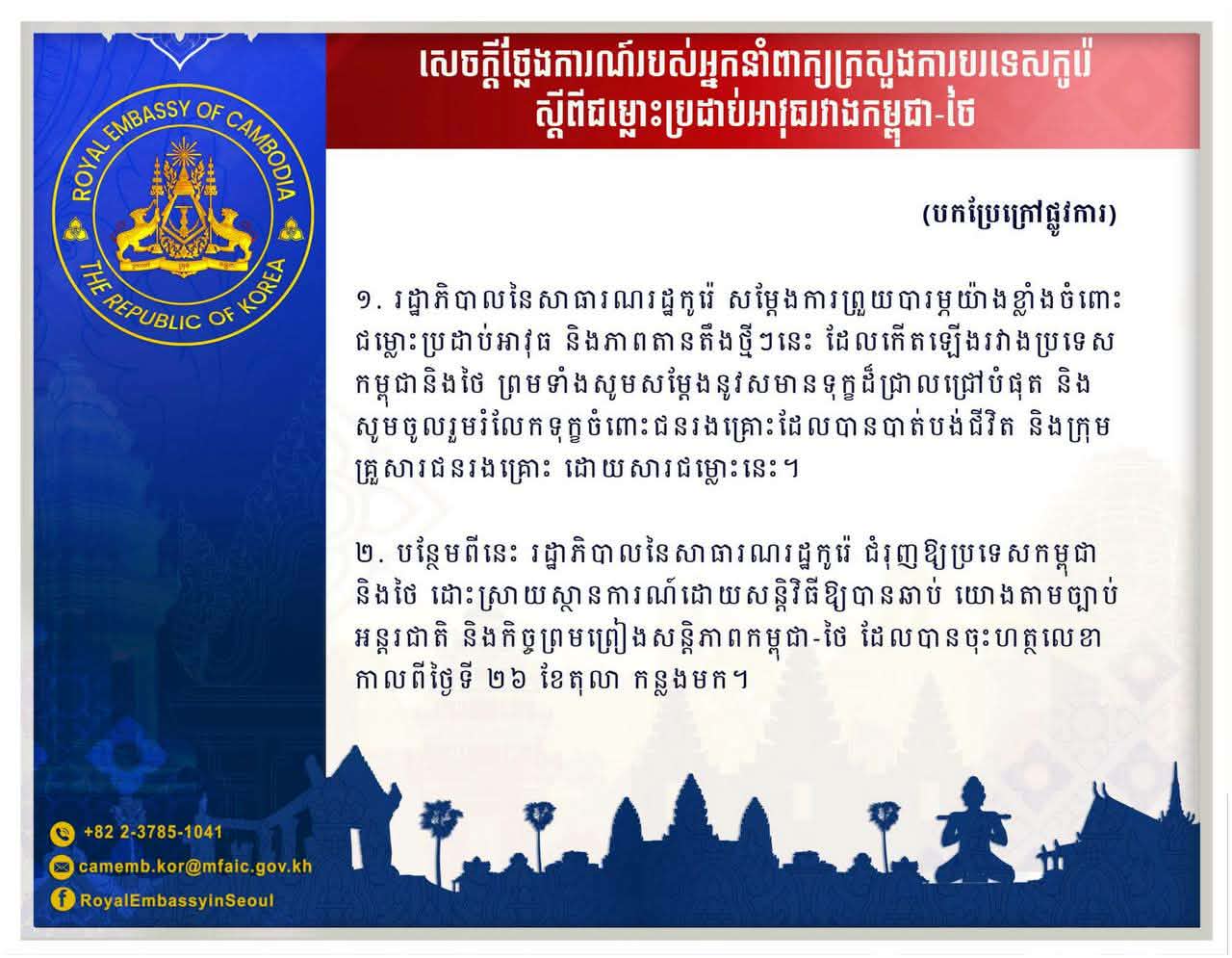 ROYAL EMBASSY OF CAMBODIA
THE REPUBLIC OF KOREA

សេចក្តីថ្លែងការណ៍របស់អ្នកនាំពាក្យក្រសួងការបរទេសកូរ៉េ
ស្តីពីជម្លោះប្រដាប់អាវុធរវាងកម្ពុជា-ថៃ

(បកប្រែក្រៅផ្លូវការ)

១. រដ្ឋាភិបាលនៃសាធារណរដ្ឋកូរ៉េ សម្តែងការព្រួយបារម្ភយ៉ាងខ្លាំងចំពោះជម្លោះប្រដាប់អាវុធ និងភាពតានតឹងថ្មីៗនេះ ដែលកើតឡើងរវាងប្រទេសកម្ពុជានិងថៃ ព្រមទាំងសូមសម្តែងនូវសមានទុក្ខដ៏ជ្រាលជ្រៅបំផុត និងសូមចូលរួមរំលែកទុក្ខចំពោះជនរងគ្រោះដែលបានបាត់បង់ជីវិត និងក្រុមគ្រួសារជនរងគ្រោះ ដោយសារជម្លោះនេះ។

២. បន្ថែមពីនេះ រដ្ឋាភិបាលនៃសាធារណរដ្ឋកូរ៉េ ជំរុញឱ្យប្រទេសកម្ពុជា និងថៃ ដោះស្រាយស្ថានការណ៍ដោយសន្តិវិធីឱ្យបានឆាប់ យោងតាមច្បាប់អន្តរជាតិ និងកិច្ចព្រមព្រៀងសន្តិភាពកម្ពុជា-ថៃ ដែលបានចុះហត្ថលេខាកាលពីថ្ងៃទី ២៦ ខែតុលា កន្លងមក។

+82 2-3785-1041
camemb.kor@mfaic.gov.kh
RoyalEmbassyinSeoul